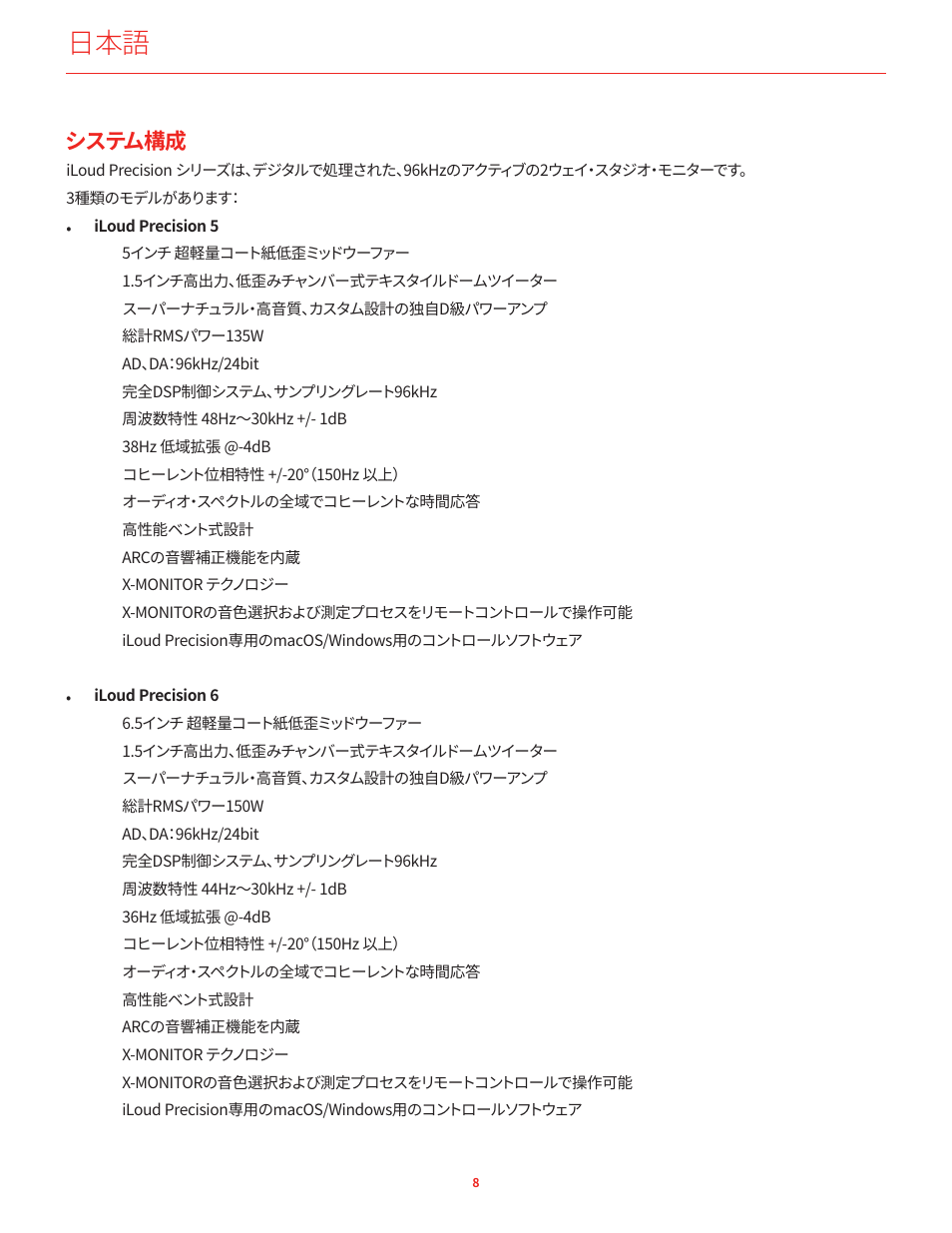 日本語

システム構成

iLoud Precision シリーズは、デジタルで処理された、96kHzのアクティブの2ウェイ・スタジオ・モニターです。

3種類のモデルがあります:

• iLoud Precision 5

5インチ 超軽量コート紙低歪ミッドウーファー
1.5インチ高出力、低歪みチャンバー式テキスタイルドームツイーター
スーパーナチュラル・高音質、カスタム設計の独自D級パワーアンプ
総計RMSパワー135W
AD、DA:96kHz/24bit
完全DSP制御システム、サンプリングレート96kHz
周波数特性 48Hz〜30kHz +/- 1dB
38Hz 低域拡張 @-4dB
コヒーレント位相特性 +/-20°(150Hz 以上)
オーディオ・スペクトルの全域でコヒーレントな時間応答
高性能ベント式設計
ARCの音響補正機能を内蔵
X-MONITOR テクノロジー
X-MONITORの音色選択および測定プロセスをリモートコントロールで操作可能
iLoud Precision専用のmacOS/Windows用のコントロールソフトウェア

• iLoud Precision 6

6.5インチ 超軽量コート紙低歪ミッドウーファー
1.5インチ高出力、低歪みチャンバー式テキスタイルドームツイーター
スーパーナチュラル・高音質、カスタム設計の独自D級パワーアンプ
総計RMSパワー150W
AD、DA:96kHz/24bit
完全DSP制御システム、サンプリングレート96kHz
周波数特性 44Hz〜30kHz +/- 1dB
36Hz 低域拡張 @-4dB
コヒーレント位相特性 +/-20°(150Hz 以上)
オーディオ・スペクトルの全域でコヒーレントな時間応答
高性能ベント式設計
ARCの音響補正機能を内蔵
X-MONITOR テクノロジー
X-MONITORの音色選択および測定プロセスをリモートコントロールで操作可能
iLoud Precision専用のmacOS/Windows用のコントロールソフトウェア

8